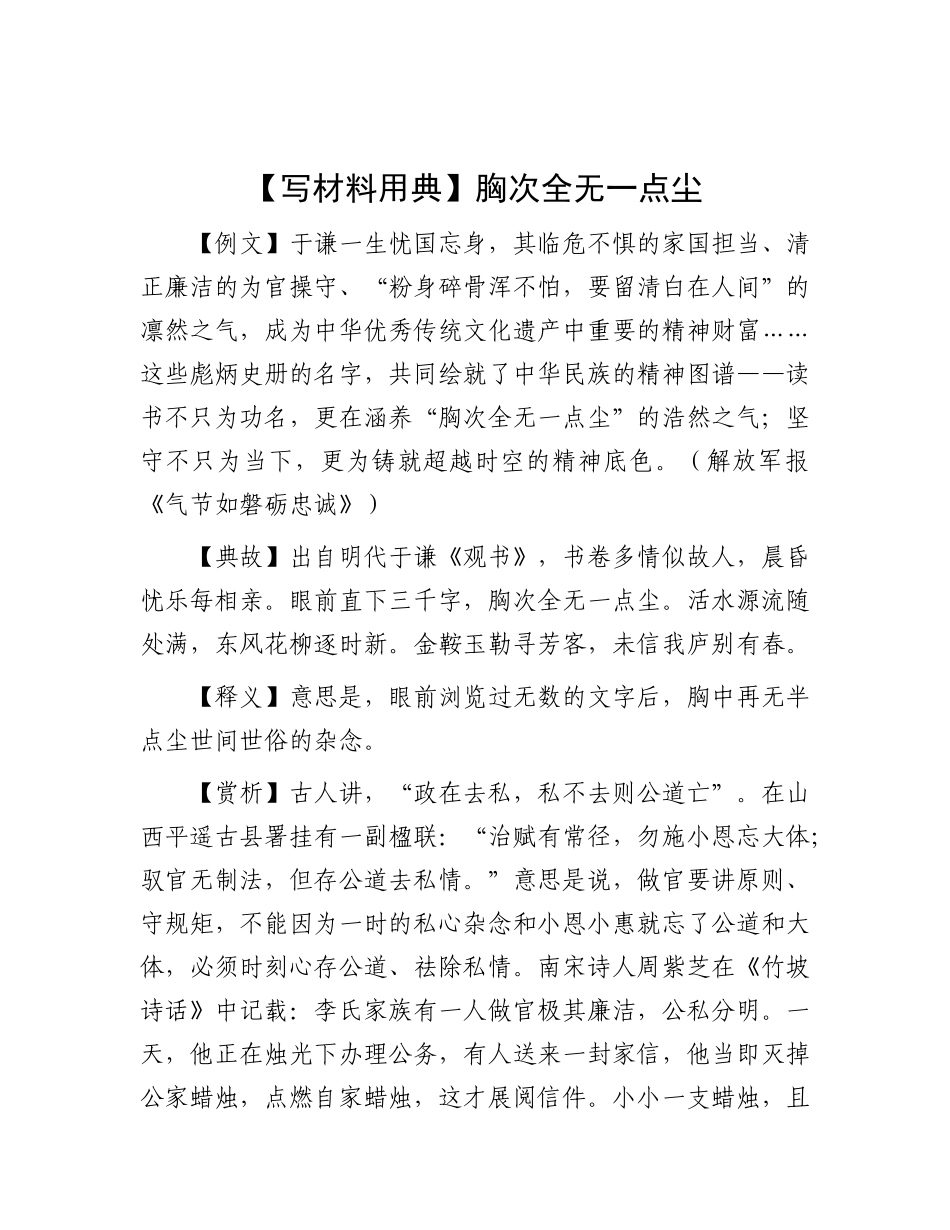 【写材料用典】胸次全无一点尘

【例文】于谦一生忧国忘身，其临危不惧的家国担当、清正廉洁的为官操守、“粉身碎骨浑不怕，要留清白在人间”的凛然之气，成为中华优秀传统文化遗产中重要的精神财富……这些彪炳史册的名字，共同绘就了中华民族的精神图谱——读书不只为功名，更在涵养“胸次全无一点尘”的浩然之气；坚守不只为当下，更为铸就超越时空的精神底色。（解放军报《气节如磐砺忠诚》）

【典故】出自明代于谦《观书》，书卷多情似故人，晨昏忧乐每相亲。眼前直下三千字，胸次全无一点尘。活水源流随处满，东风花柳逐时新。金鞍玉勒寻芳客，未信我庐别有春。

【释义】意思是，眼前浏览过无数的文字后，胸中再无半点尘世间世俗的杂念。

【赏析】古人讲，“政在去私，私不去则公道亡”。在山西平遥古县署挂有一副楹联：“治赋有常径，勿施小恩忘大体；驭官无制法，但存公道去私情。”意思是说，做官要讲原则、守规矩，不能因为一时的私心杂念和小恩小惠就忘了公道和大体，必须时刻心存公道、祛除私情。南宋诗人周紫芝在《竹坡诗话》中记载：李氏家族有一人做官极其廉洁，公私分明。一天，他正在烛光下办理公务，有人送来一封家信，他当即灭掉公家蜡烛，点燃自家蜡烛，这才展阅信件。小小一支蜡烛，且